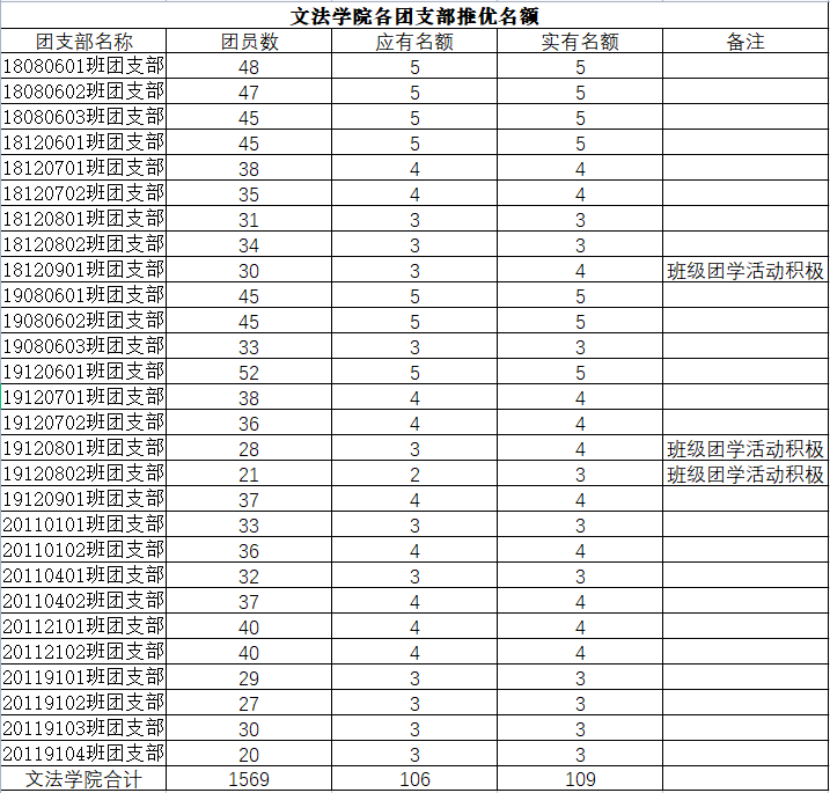 文法学院各团支部推优名额

| 团支部名称 | 团员数 | 应有名额 | 实有名额 | 备注 |
|---|---|---|---|---|
| 18080601班团支部 | 48 | 5 | 5 | |
| 18080602班团支部 | 47 | 5 | 5 | |
| 18080603班团支部 | 45 | 5 | 5 | |
| 18120601班团支部 | 45 | 5 | 5 | |
| 18120701班团支部 | 38 | 4 | 4 | |
| 18120702班团支部 | 35 | 4 | 4 | |
| 18120801班团支部 | 31 | 3 | 3 | |
| 18120802班团支部 | 34 | 3 | 3 | |
| 18120901班团支部 | 30 | 3 | 4 | 班级团学活动积极 |
| 19080601班团支部 | 45 | 5 | 5 | |
| 19080602班团支部 | 45 | 5 | 5 | |
| 19080603班团支部 | 33 | 3 | 3 | |
| 19120601班团支部 | 52 | 5 | 5 | |
| 19120701班团支部 | 38 | 4 | 4 | |
| 19120702班团支部 | 36 | 4 | 4 | |
| 19120801班团支部 | 28 | 3 | 4 | 班级团学活动积极 |
| 19120802班团支部 | 21 | 2 | 3 | 班级团学活动积极 |
| 19120901班团支部 | 37 | 4 | 4 | |
| 20110101班团支部 | 33 | 3 | 3 | |
| 20110102班团支部 | 36 | 4 | 4 | |
| 20110401班团支部 | 32 | 3 | 3 | |
| 20110402班团支部 | 37 | 4 | 4 | |
| 20112101班团支部 | 40 | 4 | 4 | |
| 20112102班团支部 | 40 | 4 | 4 | |
| 20119101班团支部 | 29 | 3 | 3 | |
| 20119102班团支部 | 27 | 3 | 3 | |
| 20119103班团支部 | 30 | 3 | 3 | |
| 20119104班团支部 | 20 | 3 | 3 | |
| 文法学院合计 | 1569 | 106 | 109 | |